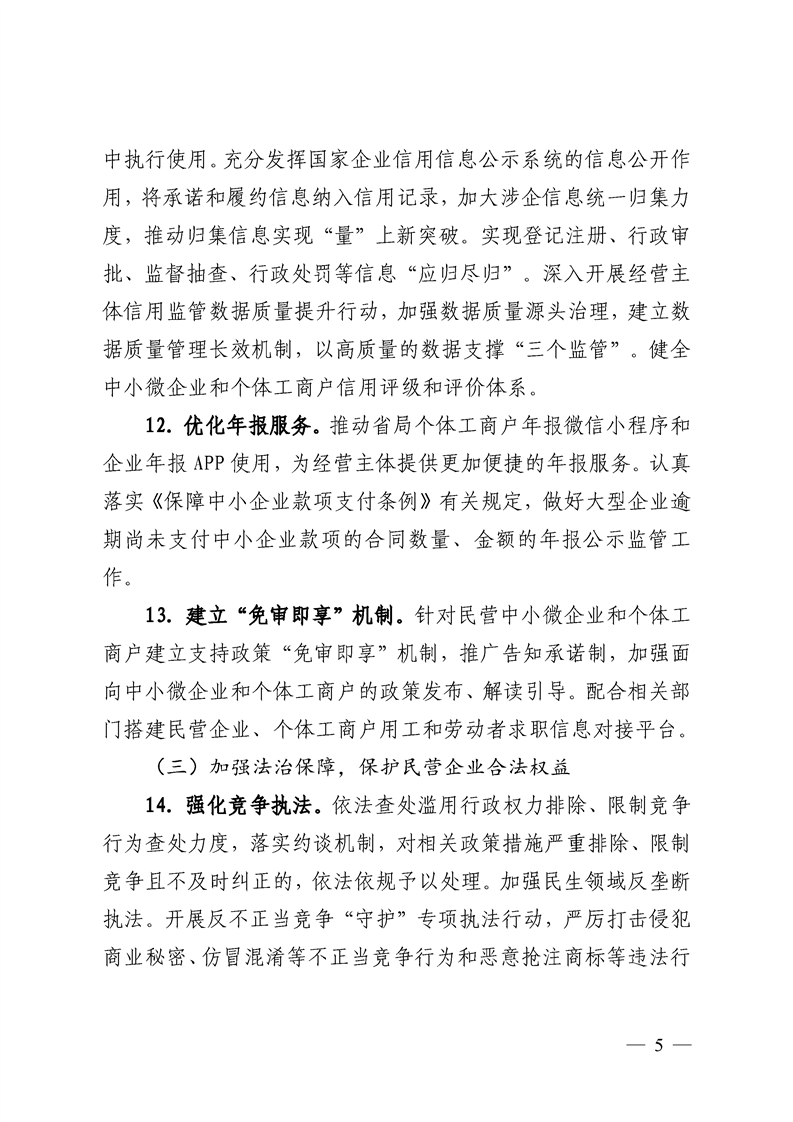 中执行使用。充分发挥国家企业信用信息公示系统的信息公开作用，将承诺和履约信息纳入信用记录，加大涉企信息统一归集力度，推动归集信息实现“量”上新突破。实现登记注册、行政审批、监督抽查、行政处罚等信息“应归尽归”。深入开展经营主体信用监管数据质量提升行动，加强数据质量源头治理，建立数据质量管理长效机制，以高质量的数据支撑“三个监管”。健全中小微企业和个体工商户信用评级和评价体系。

12. 优化年报服务。推动省局个体工商户年报微信小程序和企业年报 APP 使用，为经营主体提供更加便捷的年报服务。认真落实《保障中小企业款项支付条例》有关规定，做好大型企业逾期尚未支付中小企业款项的合同数量、金额的年报公示监管工作。

13. 建立“免审即享”机制。针对民营中小微企业和个体工商户建立支持政策“免审即享”机制，推广告知承诺制，加强面向中小微企业和个体工商户的政策发布、解读引导。配合相关部门搭建民营企业、个体工商户用工和劳动者求职信息对接平台。

（三）加强法治保障，保护民营企业合法权益

14. 强化竞争执法。依法查处滥用行政权力排除、限制竞争行为查处力度，落实约谈机制，对相关政策措施严重排除、限制竞争且不及时纠正的，依法依规予以处理。加强民生领域反垄断执法。开展反不正当竞争“守护”专项执法行动，严厉打击侵犯商业秘密、仿冒混淆等不正当竞争行为和恶意抢注商标等违法行

— 5 —